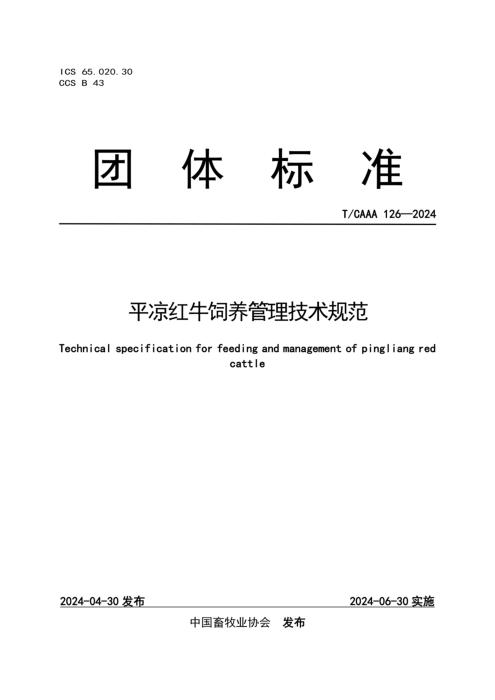 ICS 65.020.30
CCS B 43

团 体 标 准

T/CAAA 126—2024

平凉红牛饲养管理技术规范

Technical specification for feeding and management of pingliang red cattle

2024-04-30 发布

2024-06-30 实施

中国畜牧业协会 发布